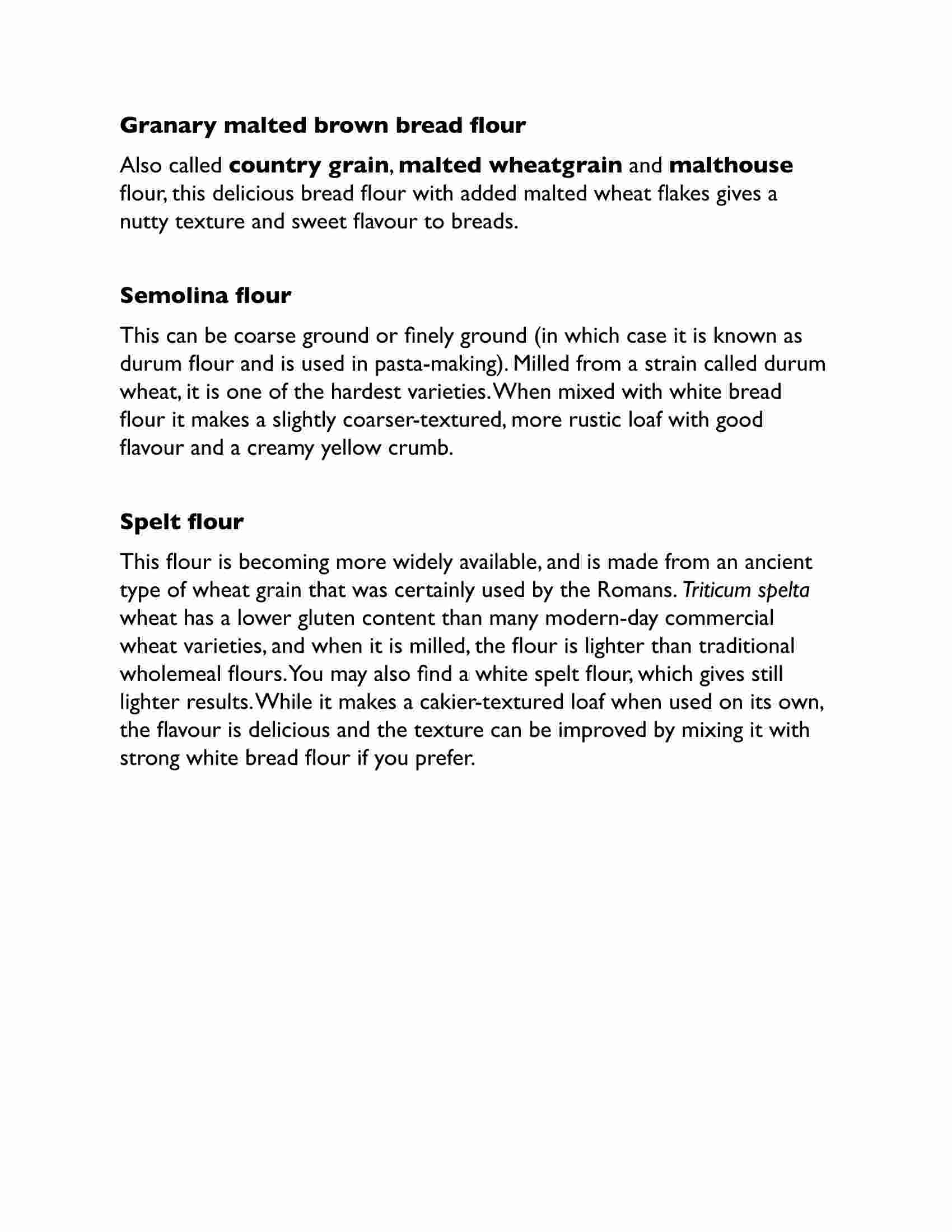 Granary malted brown bread flour

Also called country grain, malted wheatgrain and malthouse flour, this delicious bread flour with added malted wheat flakes gives a nutty texture and sweet flavour to breads.

Semolina flour

This can be coarse ground or finely ground (in which case it is known as durum flour and is used in pasta-making). Milled from a strain called durum wheat, it is one of the hardest varieties. When mixed with white bread flour it makes a slightly coarser-textured, more rustic loaf with good flavour and a creamy yellow crumb.

Spelt flour

This flour is becoming more widely available, and is made from an ancient type of wheat grain that was certainly used by the Romans. Triticum spelta wheat has a lower gluten content than many modern-day commercial wheat varieties, and when it is milled, the flour is lighter than traditional wholemeal flours. You may also find a white spelt flour, which gives still lighter results. While it makes a cakier-textured loaf when used on its own, the flavour is delicious and the texture can be improved by mixing it with strong white bread flour if you prefer.